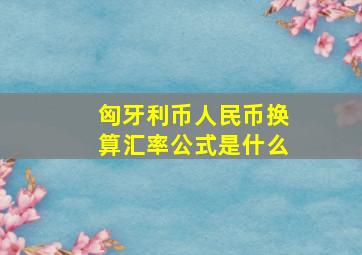 匈牙利币人民币换算汇率公式是什么